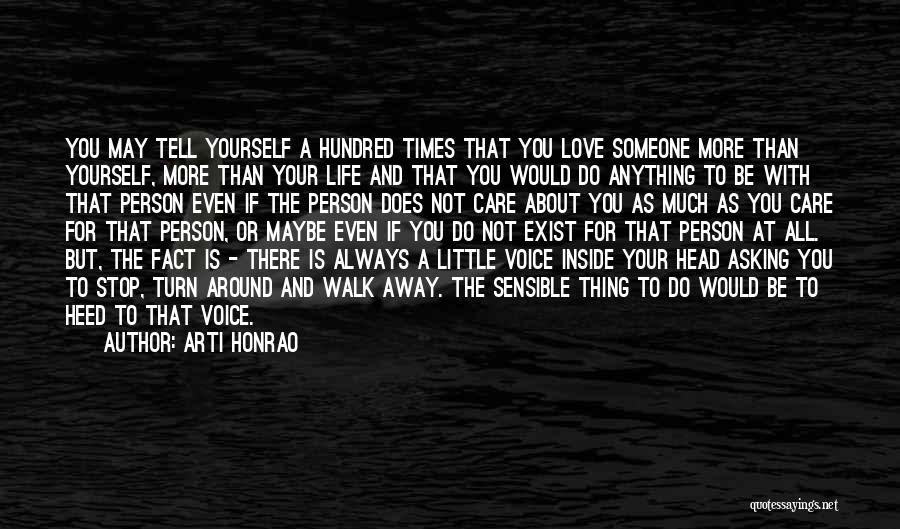 YOU MAY TELL YOURSELF A HUNDRED TIMES THAT YOU LOVE SOMEONE MORE THAN YOURSELF, MORE THAN YOUR LIFE AND THAT YOU WOULD DO ANYTHING TO BE WITH THAT PERSON EVEN IF THE PERSON DOES NOT CARE ABOUT YOU AS MUCH AS YOU CARE FOR THAT PERSON, OR MAYBE EVEN IF YOU DO NOT EXIST FOR THAT PERSON AT ALL. BUT, THE FACT IS - THERE IS ALWAYS A LITTLE VOICE INSIDE YOUR HEAD ASKING YOU TO STOP, TURN AROUND AND WALK AWAY. THE SENSIBLE THING TO DO WOULD BE TO HEED TO THAT VOICE.

AUTHOR: ARTI HONRAO

quotessayings.net